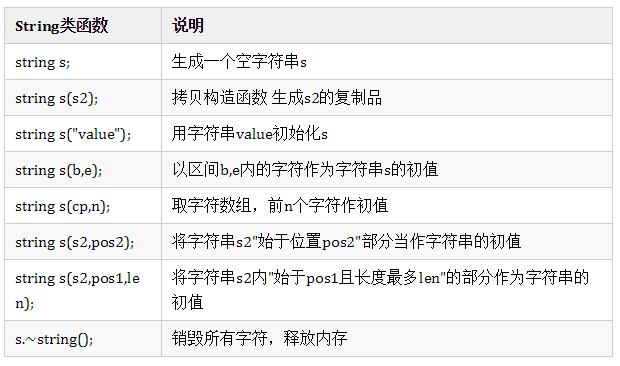 | String类函数 | 说明 |
|---|---|
| string s; | 生成一个空字符串s |
| string s(s2); | 拷贝构造函数 生成s2的复制品 |
| string s("value"); | 用字符串value初始化s |
| string s(b,e); | 以区间b,e内的字符作为字符串s的初值 |
| string s(cp,n); | 取字符数组，前n个字符作初值 |
| string s(s2,pos2); | 将字符串s2"始于位置pos2"部分当作字符串的初值 |
| string s(s2,pos1,len); | 将字符串s2内"始于pos1且长度最多len"的部分作为字符串的初值 |
| s.~string(); | 销毁所有字符，释放内存 |